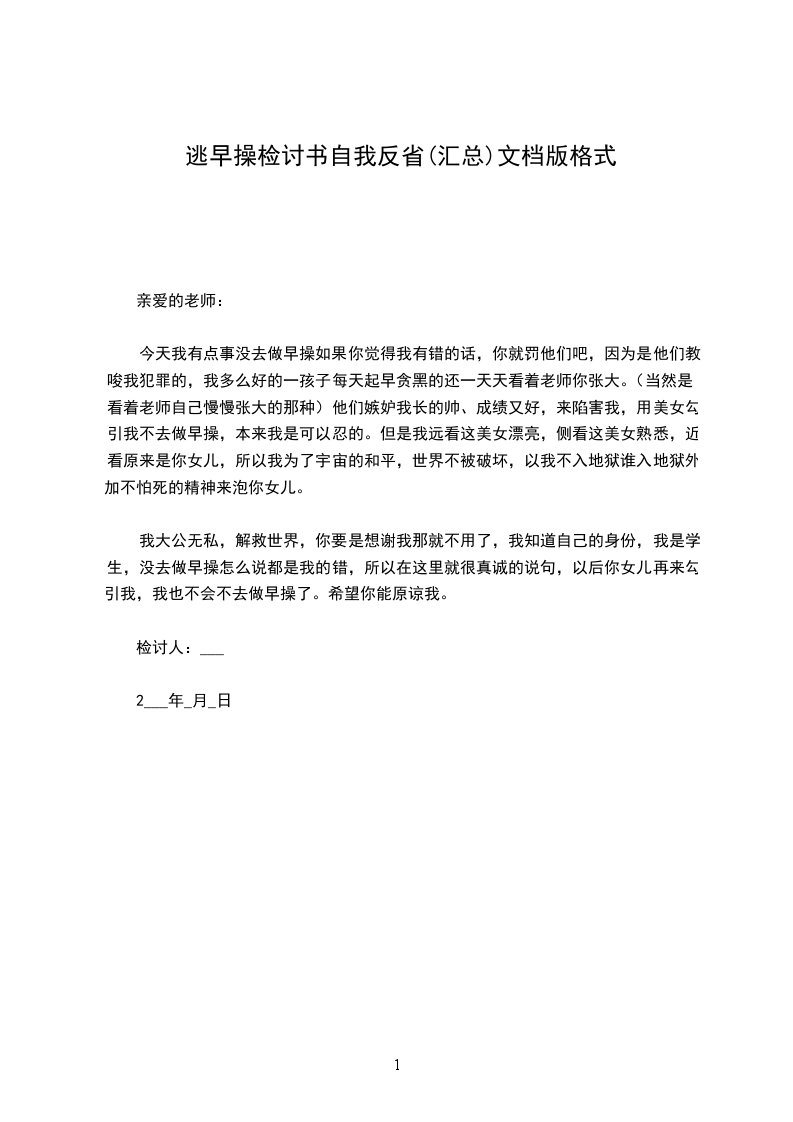 逃早操检讨书自我反省(汇总)文档版格式

亲爱的老师：

今天我有点事没去做早操如果你觉得我有错的话，你就罚他们吧，因为是他们教唆我犯罪的，我多么好的一孩子每天起早贪黑的还一天天看着老师你张大。（当然是看着老师自己慢慢张大的那种）他们嫉妒我长的帅、成绩又好，来陷害我，用美女勾引我不去做早操，本来我是可以忍的。但是我远看这美女漂亮，侧看这美女熟悉，近看原来是你女儿，所以我为了宇宙的和平，世界不被破坏，以我不入地狱谁入地狱外加不怕死的精神来泡你女儿。

我大公无私，解救世界，你要是想谢我那就不用了，我知道自己的身份，我是学生，没去做早操怎么说都是我的错，所以在这里就很真诚的说句，以后你女儿再来勾引我，我也不会不去做早操了。希望你能原谅我。

检讨人：___

2___年_月_日

1